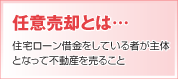 任意売却とは…

住宅ローン借金をしている者が主体となって不動産を売ること